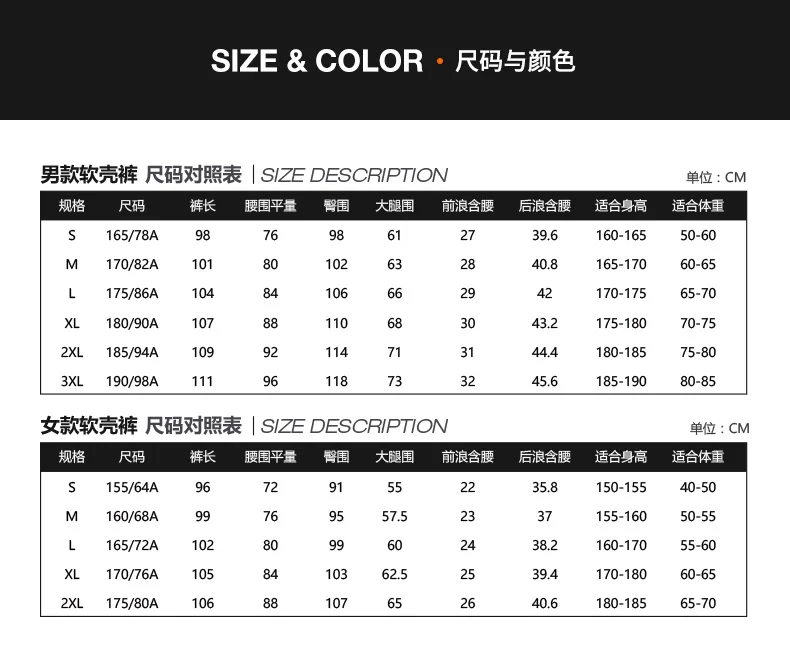 SIZE & COLOR · 尺码与颜色

男款软壳裤 尺码对照表 | SIZE DESCRIPTION

单位：CM

| 规格 | 尺码 | 裤长 | 腰围平量 | 臀围 | 大腿围 | 前浪含腰 | 后浪含腰 | 适合身高 | 适合体重 |
|---|---|---|---|---|---|---|---|---|---|
| S | 165/78A | 98 | 76 | 98 | 61 | 27 | 39.6 | 160-165 | 50-60 |
| M | 170/82A | 101 | 80 | 102 | 63 | 28 | 40.8 | 165-170 | 60-65 |
| L | 175/86A | 104 | 84 | 106 | 66 | 29 | 42 | 170-175 | 65-70 |
| XL | 180/90A | 107 | 88 | 110 | 68 | 30 | 43.2 | 175-180 | 70-75 |
| 2XL | 185/94A | 109 | 92 | 114 | 71 | 31 | 44.4 | 180-185 | 75-80 |
| 3XL | 190/98A | 111 | 96 | 118 | 73 | 32 | 45.6 | 185-190 | 80-85 |

女款软壳裤 尺码对照表 | SIZE DESCRIPTION

单位：CM

| 规格 | 尺码 | 裤长 | 腰围平量 | 臀围 | 大腿围 | 前浪含腰 | 后浪含腰 | 适合身高 | 适合体重 |
|---|---|---|---|---|---|---|---|---|---|
| S | 155/64A | 96 | 72 | 91 | 55 | 22 | 35.8 | 150-155 | 40-50 |
| M | 160/68A | 99 | 76 | 95 | 57.5 | 23 | 37 | 155-160 | 50-55 |
| L | 165/72A | 102 | 80 | 99 | 60 | 24 | 38.2 | 160-170 | 55-60 |
| XL | 170/76A | 105 | 84 | 103 | 62.5 | 25 | 39.4 | 170-180 | 60-65 |
| 2XL | 175/80A | 106 | 88 | 107 | 65 | 26 | 40.6 | 180-185 | 65-70 |